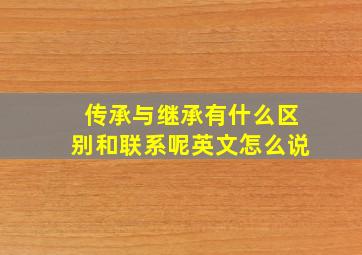 传承与继承有什么区别和联系呢英文怎么说